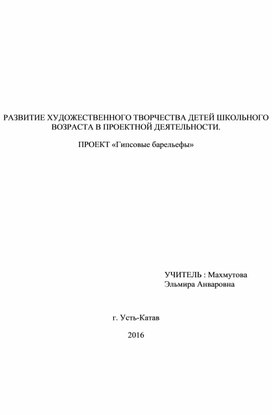 РАЗВИТИЕ ХУДОЖЕСТВЕННОГО ТВОРЧЕСТВА ДЕТЕЙ ШКОЛЬНОГО ВОЗРАСТА В ПРОЕКТНОЙ ДЕЯТЕЛЬНОСТИ.

ПРОЕКТ «Гипсовые барельефы»

УЧИТЕЛЬ : Махмутова Эльмира Анваровна

г. Усть-Катав

2016